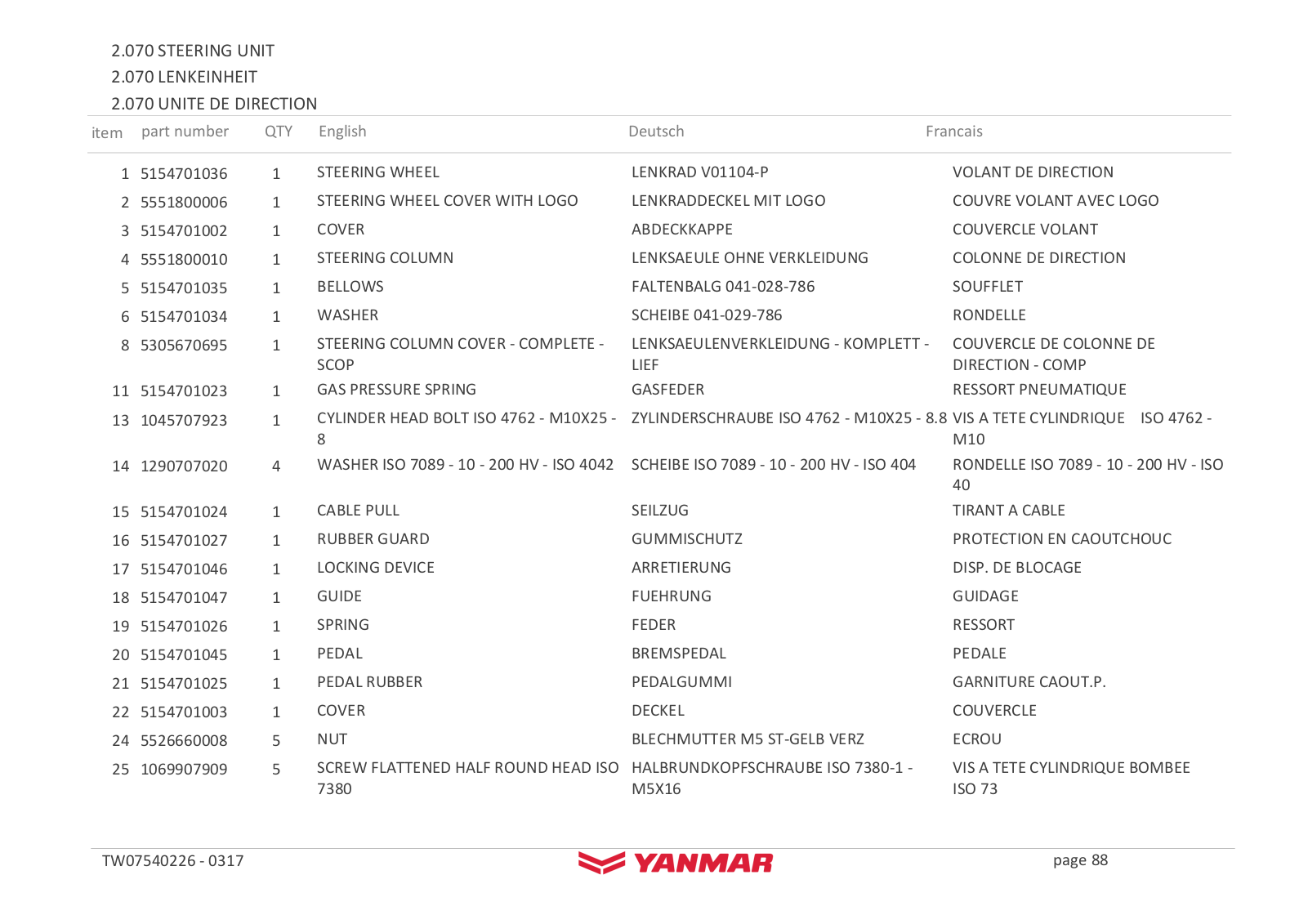 2.070 STEERING UNIT
2.070 LENKEINHEIT
2.070 UNITE DE DIRECTION

| item | part number | QTY | English | Deutsch | Francais |
|---|---|---|---|---|---|
| 1 | 5154701036 | 1 | STEERING WHEEL | LENKRAD V01104-P | VOLANT DE DIRECTION |
| 2 | 5551800006 | 1 | STEERING WHEEL COVER WITH LOGO | LENKRADDECKEL MIT LOGO | COUVRE VOLANT AVEC LOGO |
| 3 | 5154701002 | 1 | COVER | ABDECKKAPPE | COUVERCLE VOLANT |
| 4 | 5551800010 | 1 | STEERING COLUMN | LENKSAEULE OHNE VERKLEIDUNG | COLONNE DE DIRECTION |
| 5 | 5154701035 | 1 | BELLOWS | FALTENBALG 041-028-786 | SOUFFLET |
| 6 | 5154701034 | 1 | WASHER | SCHEIBE 041-029-786 | RONDELLE |
| 8 | 5305670695 | 1 | STEERING COLUMN COVER - COMPLETE - SCOP | LENKSAEULENVERKLEIDUNG - KOMPLETT - LIEF | COUVERCLE DE COLONNE DE DIRECTION - COMP |
| 11 | 5154701023 | 1 | GAS PRESSURE SPRING | GASFEDER | RESSORT PNEUMATIQUE |
| 13 | 1045707923 | 1 | CYLINDER HEAD BOLT ISO 4762 - M10X25 - 8 | ZYLINDERSCHRAUBE ISO 4762 - M10X25 - 8.8 | VIS A TETE CYLINDRIQUE ISO 4762 - M10 |
| 14 | 1290707020 | 4 | WASHER ISO 7089 - 10 - 200 HV - ISO 4042 | SCHEIBE ISO 7089 - 10 - 200 HV - ISO 404 | RONDELLE ISO 7089 - 10 - 200 HV - ISO 40 |
| 15 | 5154701024 | 1 | CABLE PULL | SEILZUG | TIRANT A CABLE |
| 16 | 5154701027 | 1 | RUBBER GUARD | GUMMISCHUTZ | PROTECTION EN CAOUTCHOUC |
| 17 | 5154701046 | 1 | LOCKING DEVICE | ARRETIERUNG | DISP. DE BLOCAGE |
| 18 | 5154701047 | 1 | GUIDE | FUEHRUNG | GUIDAGE |
| 19 | 5154701026 | 1 | SPRING | FEDER | RESSORT |
| 20 | 5154701045 | 1 | PEDAL | BREMSPEDAL | PEDALE |
| 21 | 5154701025 | 1 | PEDAL RUBBER | PEDALGUMMI | GARNITURE CAOUT.P. |
| 22 | 5154701003 | 1 | COVER | DECKEL | COUVERCLE |
| 24 | 5526660008 | 5 | NUT | BLECHMUTTER M5 ST-GELB VERZ | ECROU |
| 25 | 1069907909 | 5 | SCREW FLATTENED HALF ROUND HEAD ISO 7380 | HALBRUNDKOPFSCHRAUBE ISO 7380-1 - M5X16 | VIS A TETE CYLINDRIQUE BOMBEE ISO 73 |

TW07540226 - 0317
YANMAR
page 88